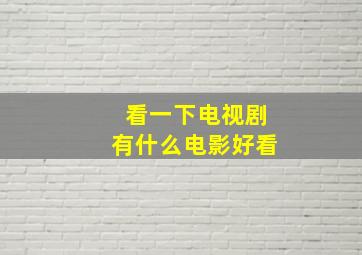 看一下电视剧
有什么电影好看